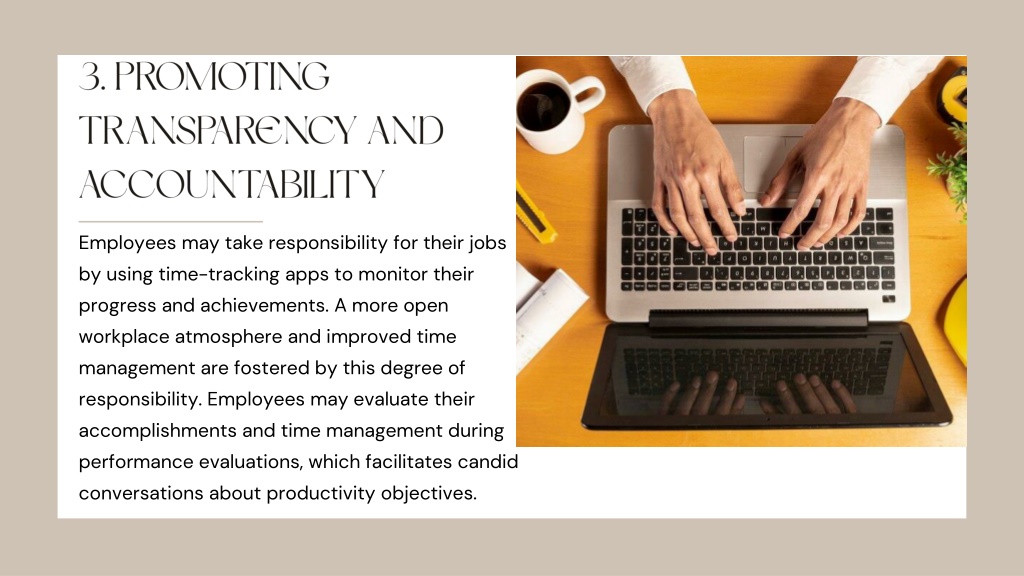 3. PROMOTING TRANSPARENCY AND ACCOUNTABILITY

Employees may take responsibility for their jobs by using time-tracking apps to monitor their progress and achievements. A more open workplace atmosphere and improved time management are fostered by this degree of responsibility. Employees may evaluate their accomplishments and time management during performance evaluations, which facilitates candid conversations about productivity objectives.